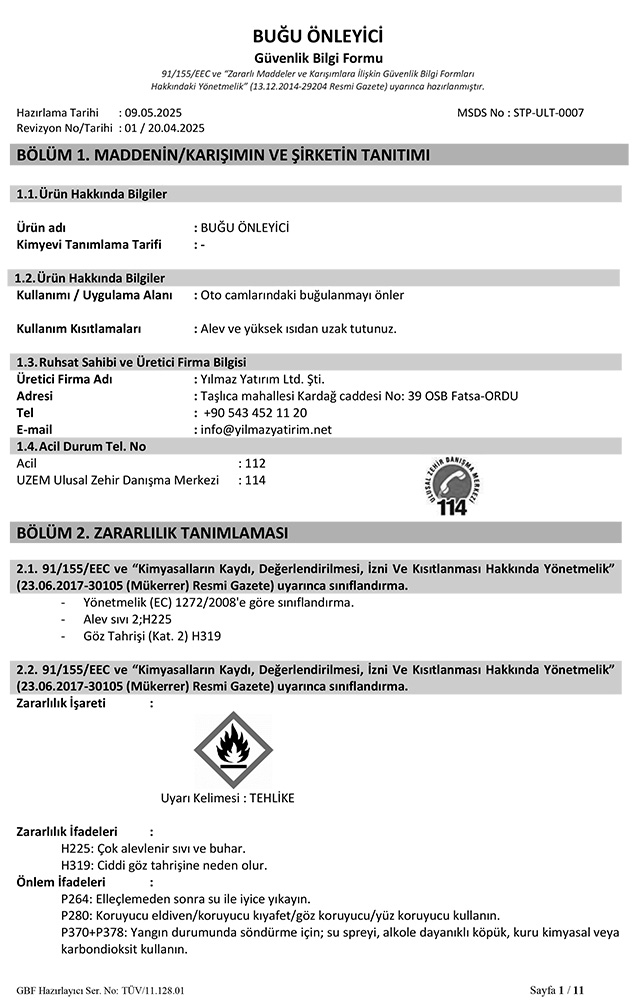 BUĞU ÖNLEYİCİ
Güvenlik Bilgi Formu
91/155/EEC ve "Zararlı Maddeler ve Karışımlara İlişkin Güvenlik Bilgi Formları Hakkındaki Yönetmelik" (13.12.2014-29204 Resmi Gazete) uyarınca hazırlanmıştır.

Hazırlama Tarihi : 09.05.2025
Revizyon No/Tarihi : 01 / 20.04.2025
MSDS No : STP-ULT-0007

BÖLÜM 1. MADDENİN/KARIŞIMIN VE ŞİRKETİN TANITIMI

1.1. Ürün Hakkında Bilgiler

Ürün adı : BUĞU ÖNLEYİCİ
Kimyevi Tanımlama Tarifi : -

1.2. Ürün Hakkında Bilgiler
Kullanımı / Uygulama Alanı : Oto camlarındaki buğulanmayı önler

Kullanım Kısıtlamaları : Alev ve yüksek ısıdan uzak tutunuz.

1.3. Ruhsat Sahibi ve Üretici Firma Bilgisi
Üretici Firma Adı : Yılmaz Yatırım Ltd. Şti.
Adresi : Taşlıca mahallesi Kardağ caddesi No: 39 OSB Fatsa-ORDU
Tel : +90 543 452 11 20
E-mail : info@yilmazyatirim.net
1.4. Acil Durum Tel. No
Acil : 112
UZEM Ulusal Zehir Danışma Merkezi : 114

ULUSAL ZEHİR DANIŞMA MERKEZİ
114

BÖLÜM 2. ZARARLILIK TANIMLAMASI

2.1. 91/155/EEC ve "Kimyasalların Kaydı, Değerlendirilmesi, İzni Ve Kısıtlanması Hakkında Yönetmelik" (23.06.2017-30105 (Mükerrer) Resmi Gazete) uyarınca sınıflandırma.
- Yönetmelik (EC) 1272/2008'e göre sınıflandırma.
- Alev sıvı 2;H225
- Göz Tahrişi (Kat. 2) H319

2.2. 91/155/EEC ve "Kimyasalların Kaydı, Değerlendirilmesi, İzni Ve Kısıtlanması Hakkında Yönetmelik" (23.06.2017-30105 (Mükerrer) Resmi Gazete) uyarınca sınıflandırma.
Zararlılık İşareti :

Uyarı Kelimesi : TEHLİKE

Zararlılık İfadeleri :
H225: Çok alevlenir sıvı ve buhar.
H319: Ciddi göz tahrişine neden olur.
Önlem İfadeleri :
P264: Elleçlemeden sonra su ile iyice yıkayın.
P280: Koruyucu eldiven/koruyucu kıyafet/göz koruyucu/yüz koruyucu kullanın.
P370+P378: Yangın durumunda söndürme için; su spreyi, alkole dayanıklı köpük, kuru kimyasal veya karbondioksit kullanın.

GBF Hazırlayıcı Ser. No: TÜV/11.128.01
Sayfa 1 / 11